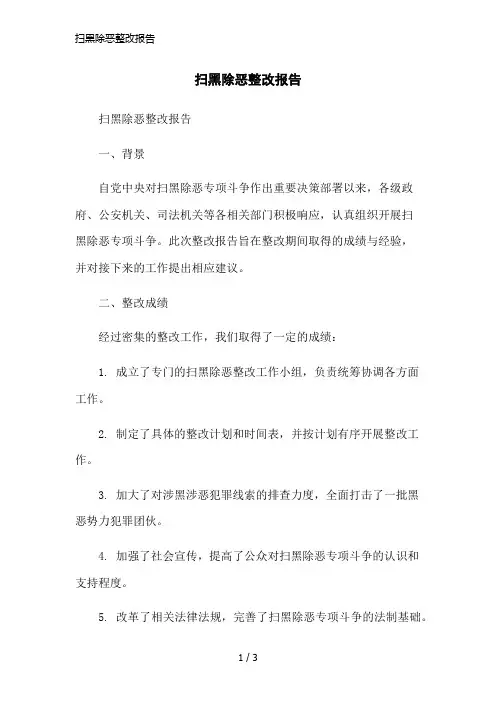 扫黑除恶整改报告

扫黑除恶整改报告

扫黑除恶整改报告

一、背景

自党中央对扫黑除恶专项斗争作出重要决策部署以来，各级政府、公安机关、司法机关等各相关部门积极响应，认真组织开展扫黑除恶专项斗争。此次整改报告旨在整改期间取得的成绩与经验，并对接下来的工作提出相应建议。

二、整改成绩

经过密集的整改工作，我们取得了一定的成绩：

1. 成立了专门的扫黑除恶整改工作小组，负责统筹协调各方面工作。

2. 制定了具体的整改计划和时间表，并按计划有序开展整改工作。

3. 加大了对涉黑涉恶犯罪线索的排查力度，全面打击了一批黑恶势力犯罪团伙。

4. 加强了社会宣传，提高了公众对扫黑除恶专项斗争的认识和支持程度。

5. 改革了相关法律法规，完善了扫黑除恶专项斗争的法制基础。

1 / 3